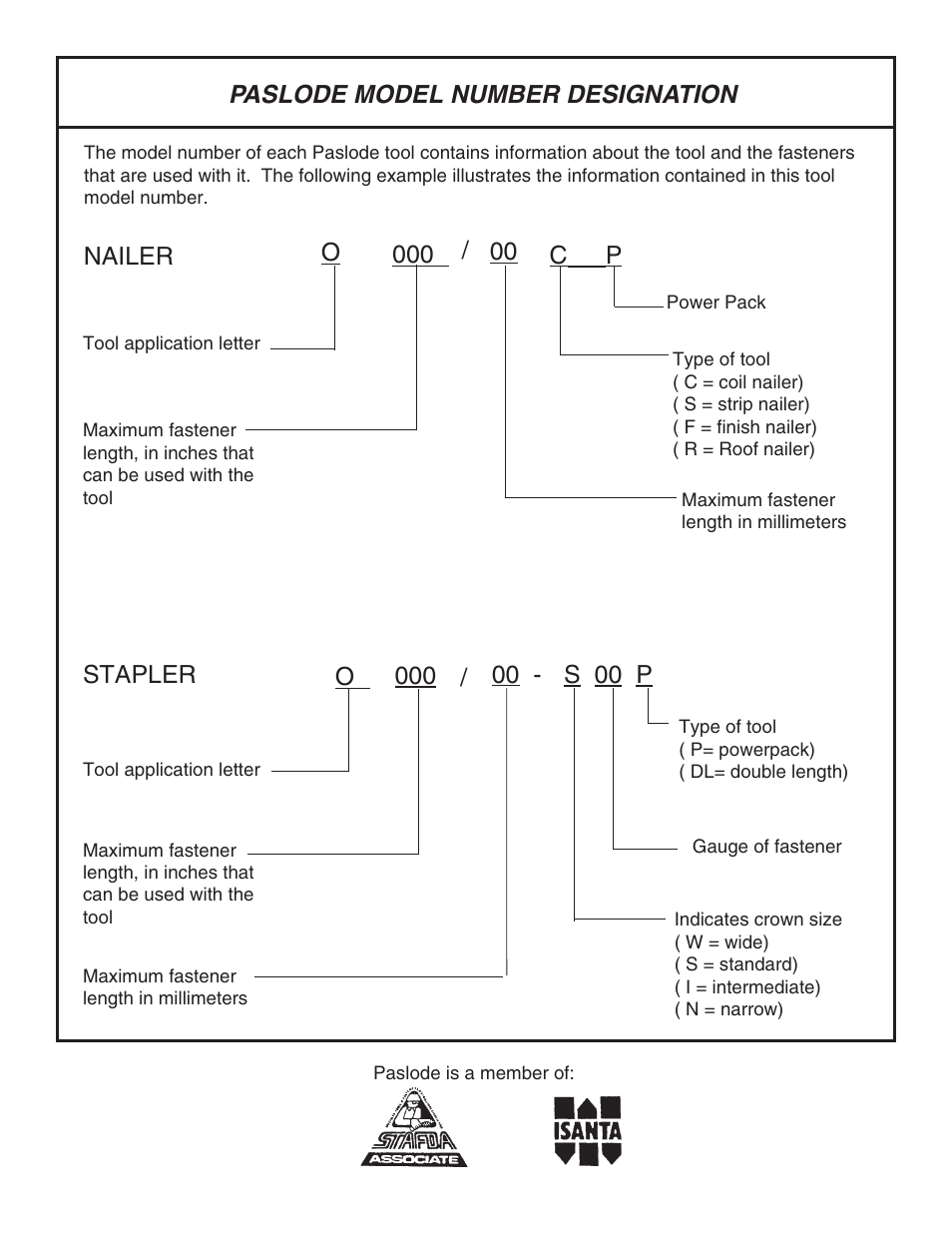 PASLODE MODEL NUMBER DESIGNATION

The model number of each Paslode tool contains information about the tool and the fasteners that are used with it. The following example illustrates the information contained in this tool model number.

NAILER O 000 / 00 C P

Power Pack

Tool application letter

Type of tool
( C = coil nailer)
( S = strip nailer)
( F = finish nailer)
( R = Roof nailer)

Maximum fastener length, in inches that can be used with the tool

Maximum fastener length in millimeters

STAPLER O 000 / 00 - S 00 P

Type of tool
( P= powerpack)
( DL= double length)

Tool application letter

Gauge of fastener

Maximum fastener length, in inches that can be used with the tool

Indicates crown size
( W = wide)
( S = standard)
( I = intermediate)
( N = narrow)

Maximum fastener length in millimeters

Paslode is a member of:

STAFDA ASSOCIATE

ISANTA